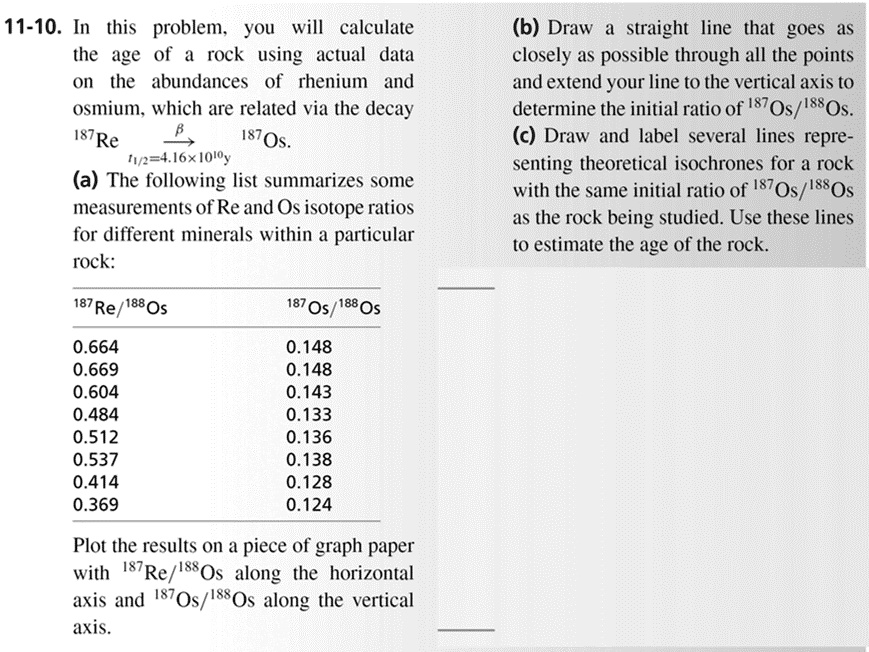 11-10. In this problem, you will calculate the age of a rock using actual data on the abundances of rhenium and osmium, which are related via the decay $^{187}Re \xrightarrow[t_{1/2}=4.16\times10^{10}y]{\beta} {}^{187}Os$.

(a) The following list summarizes some measurements of Re and Os isotope ratios for different minerals within a particular rock:

| $^{187}Re/^{188}Os$ | $^{187}Os/^{188}Os$ |
|---|---|
| 0.664 | 0.148 |
| 0.669 | 0.148 |
| 0.604 | 0.143 |
| 0.484 | 0.133 |
| 0.512 | 0.136 |
| 0.537 | 0.138 |
| 0.414 | 0.128 |
| 0.369 | 0.124 |

Plot the results on a piece of graph paper with $^{187}Re/^{188}Os$ along the horizontal axis and $^{187}Os/^{188}Os$ along the vertical axis.

(b) Draw a straight line that goes as closely as possible through all the points and extend your line to the vertical axis to determine the initial ratio of $^{187}Os/^{188}Os$.

(c) Draw and label several lines representing theoretical isochrones for a rock with the same initial ratio of $^{187}Os/^{188}Os$ as the rock being studied. Use these lines to estimate the age of the rock.